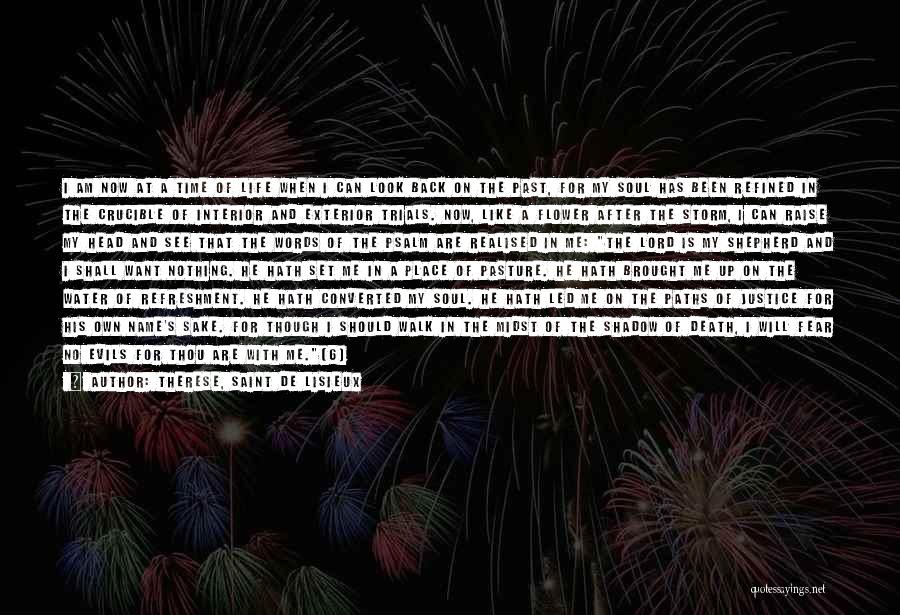 I AM NOW AT A TIME OF LIFE WHEN I CAN LOOK BACK ON THE PAST, FOR MY SOUL HAS BEEN REFINED IN THE CRUCIBLE OF INTERIOR AND EXTERIOR TRIALS. NOW, LIKE A FLOWER AFTER THE STORM, I CAN RAISE MY HEAD AND SEE THAT THE WORDS OF THE PSALM ARE REALISED IN ME: "THE LORD IS MY SHEPHERD AND I SHALL WANT NOTHING. HE HATH SET ME IN A PLACE OF PASTURE. HE HATH BROUGHT ME UP ON THE WATER OF REFRESHMENT. HE HATH CONVERTED MY SOUL. HE HATH LED ME ON THE PATHS OF JUSTICE FOR HIS OWN NAME'S SAKE. FOR THOUGH I SHOULD WALK IN THE MIDST OF THE SHADOW OF DEATH, I WILL FEAR NO EVILS FOR THOU ARE WITH ME."[6]

AUTHOR: THERESE, SAINT DE LISIEUX

quotessayings.net